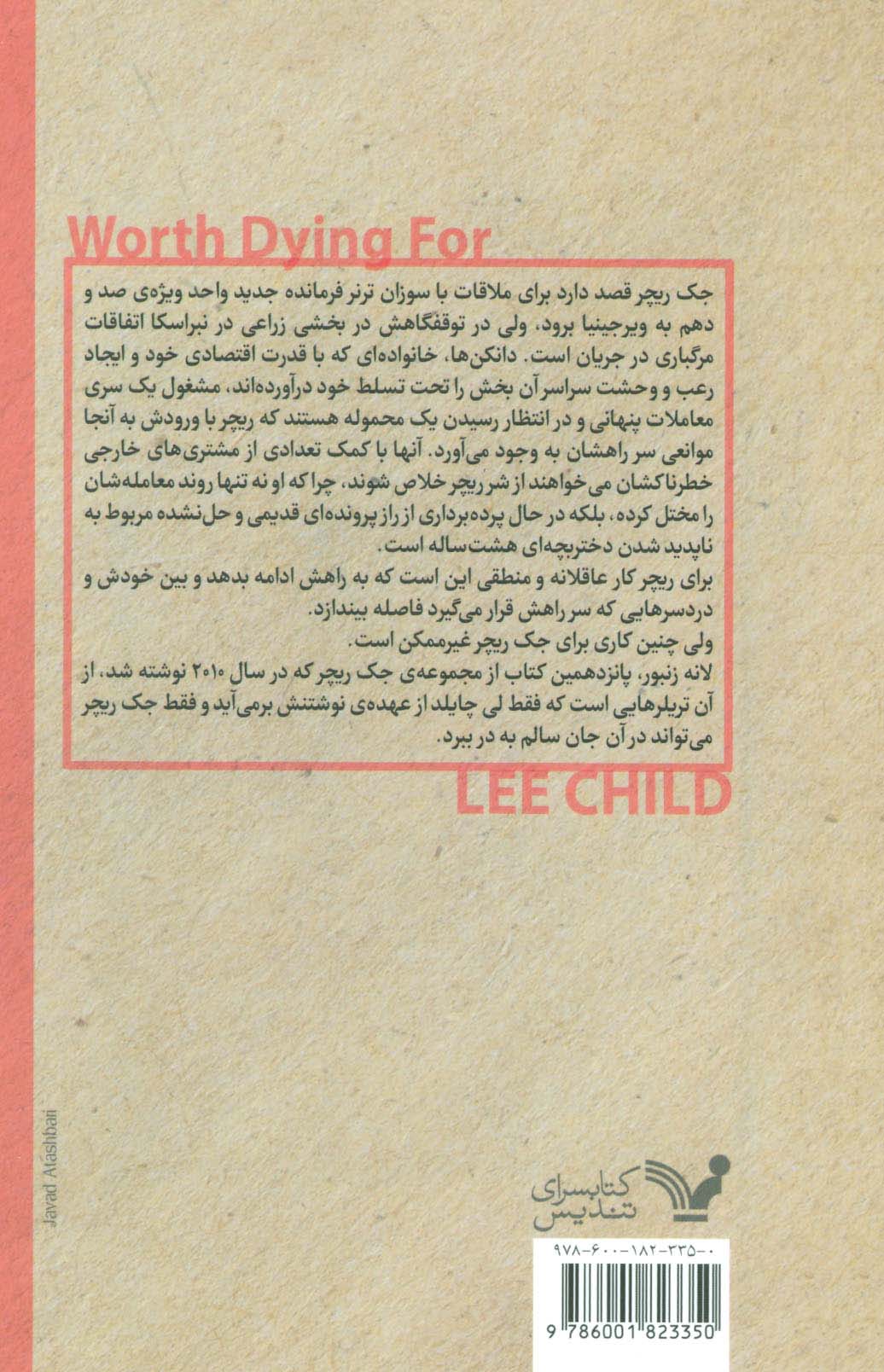 Worth Dying For

جک ریچر قصد دارد برای ملاقات با سوزان ترنر فرمانده جدید واحد ویژه‌ی صد و دهم به ویرجینیا برود، ولی در توقفگاهش در بخشی زراعی در نبراسکا اتفاقات مرگباری در جریان است. دانکن‌ها، خانواده‌ای که با قدرت اقتصادی خود و ایجاد رعب و وحشت سراسر آن بخش را تحت تسلط خود درآورده‌اند، مشغول یک سری معاملات پنهانی و در انتظار رسیدن یک محموله هستند که ریچر با ورودش به آنجا موانعی سر راهشان به وجود می‌آورد. آنها با کمک تعدادی از مشتری‌های خارجی خطرناکشان می‌خواهند از شر ریچر خلاص شوند، چرا که او نه تنها روند معامله‌شان را مختل کرده، بلکه در حال پرده‌برداری از راز پرونده‌ای قدیمی و حل‌نشده مربوط به ناپدید شدن دختربچه‌ای هشت‌ساله است.
برای ریچر کار عاقلانه و منطقی این است که به راهش ادامه بدهد و بین خودش و دردسرهایی که سر راهش قرار می‌گیرد فاصله بیندازد.
ولی چنین کاری برای جک ریچر غیرممکن است.
لانه زنبور، پانزدهمین کتاب از مجموعه‌ی جک ریچر که در سال ۲۰۱۰ نوشته شد، از آن تریلرهایی است که فقط لی چایلد از عهده‌ی نوشتنش برمی‌آید و فقط جک ریچر می‌تواند در آن جان سالم به در ببرد.

LEE CHILD

Javad Atashbari

کتابسرای تندیس

۹۷۸-۶۰۰-۱۸۲-۳۳۵-۰

9 786001 823350